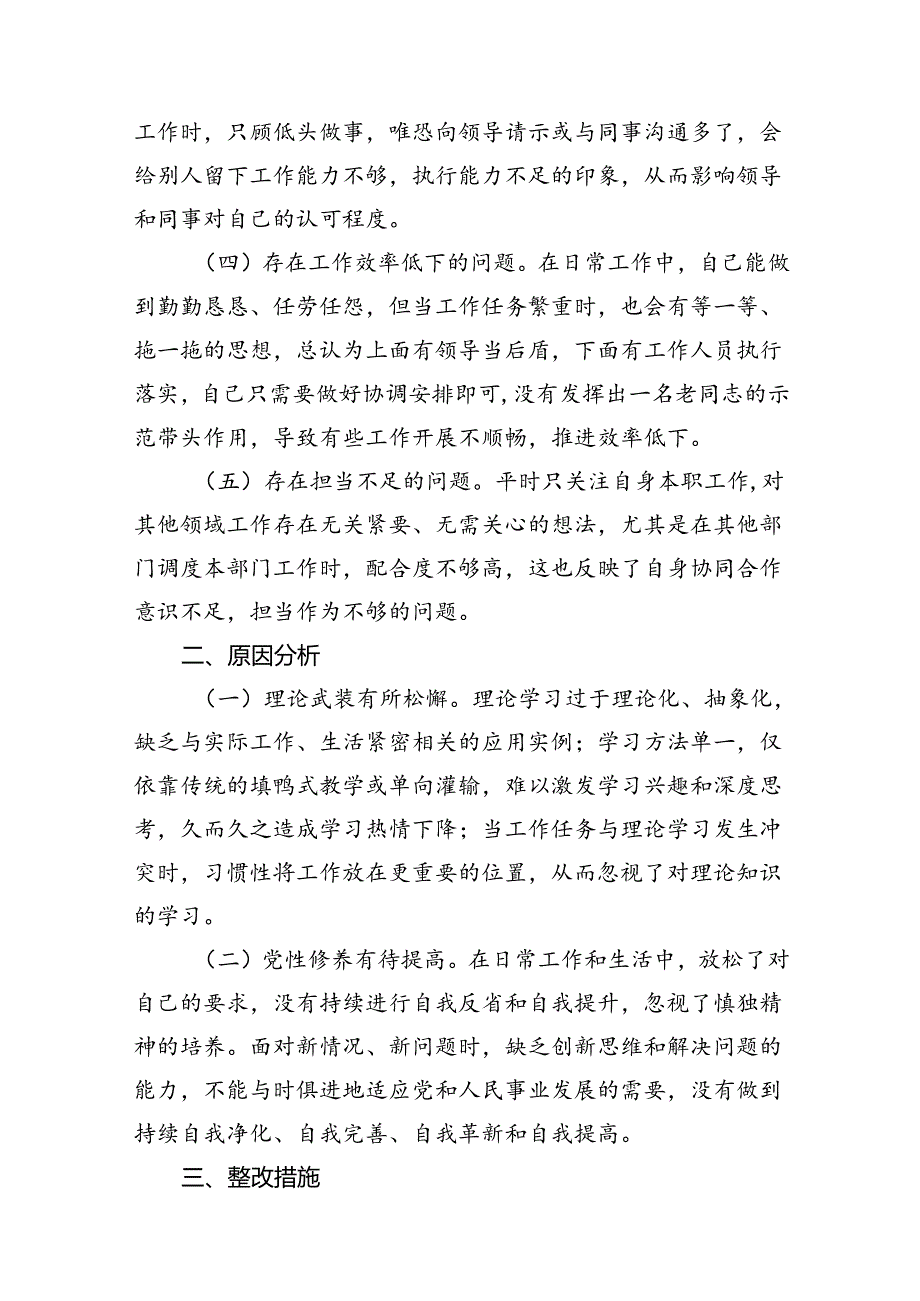 工作时，只顾低头做事，唯恐向领导请示或与同事沟通多了，会给别人留下工作能力不够，执行能力不足的印象，从而影响领导和同事对自己的认可程度。

（四）存在工作效率低下的问题。在日常工作中，自己能做到勤勤恳恳、任劳任怨，但当工作任务繁重时，也会有等一等、拖一拖的思想，总认为上面有领导当后盾，下面有工作人员执行落实，自己只需要做好协调安排即可，没有发挥出一名老同志的示范带头作用，导致有些工作开展不顺畅，推进效率低下。

（五）存在担当不足的问题。平时只关注自身本职工作，对其他领域工作存在无关紧要、无需关心的想法，尤其是在其他部门调度本部门工作时，配合度不够高，这也反映了自身协同合作意识不足，担当作为不够的问题。

二、原因分析

（一）理论武装有所松懈。理论学习过于理论化、抽象化，缺乏与实际工作、生活紧密相关的应用实例；学习方法单一，仅依靠传统的填鸭式教学或单向灌输，难以激发学习兴趣和深度思考，久而久之造成学习热情下降；当工作任务与理论学习发生冲突时，习惯性将工作放在更重要的位置，从而忽视了对理论知识的学习。

（二）党性修养有待提高。在日常工作和生活中，放松了对自己的要求，没有持续进行自我反省和自我提升，忽视了慎独精神的培养。面对新情况、新问题时，缺乏创新思维和解决问题的能力，不能与时俱进地适应党和人民事业发展的需要，没有做到持续自我净化、自我完善、自我革新和自我提高。

三、整改措施